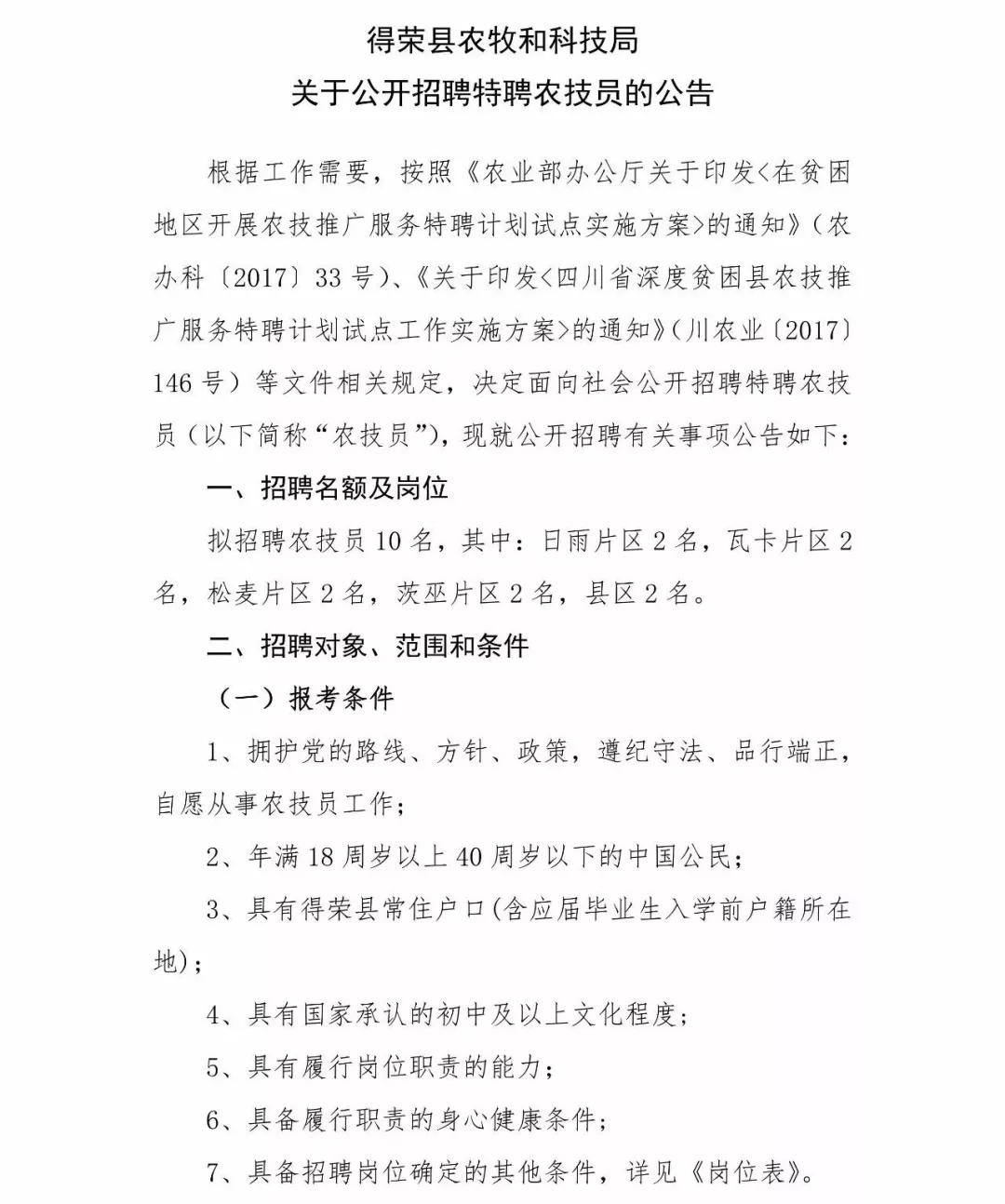 得荣县农牧和科技局
关于公开招聘特聘农技员的公告

根据工作需要，按照《农业部办公厅关于印发<在贫困地区开展农技推广服务特聘计划试点实施方案>的通知》（农办科〔2017〕33号）、《关于印发<四川省深度贫困县农技推广服务特聘计划试点工作实施方案>的通知》（川农业〔2017〕146号）等文件相关规定，决定面向社会公开招聘特聘农技员（以下简称“农技员”），现就公开招聘有关事项公告如下：

一、招聘名额及岗位

拟招聘农技员10名，其中：日雨片区2名，瓦卡片区2名，松麦片区2名，茨巫片区2名，县区2名。

二、招聘对象、范围和条件

（一）报考条件

1、拥护党的路线、方针、政策，遵纪守法、品行端正，自愿从事农技员工作；

2、年满18周岁以上40周岁以下的中国公民；

3、具有得荣县常住户口(含应届毕业生入学前户籍所在地)；

4、具有国家承认的初中及以上文化程度；

5、具有履行岗位职责的能力；

6、具备履行职责的身心健康条件；

7、具备招聘岗位确定的其他条件，详见《岗位表》。